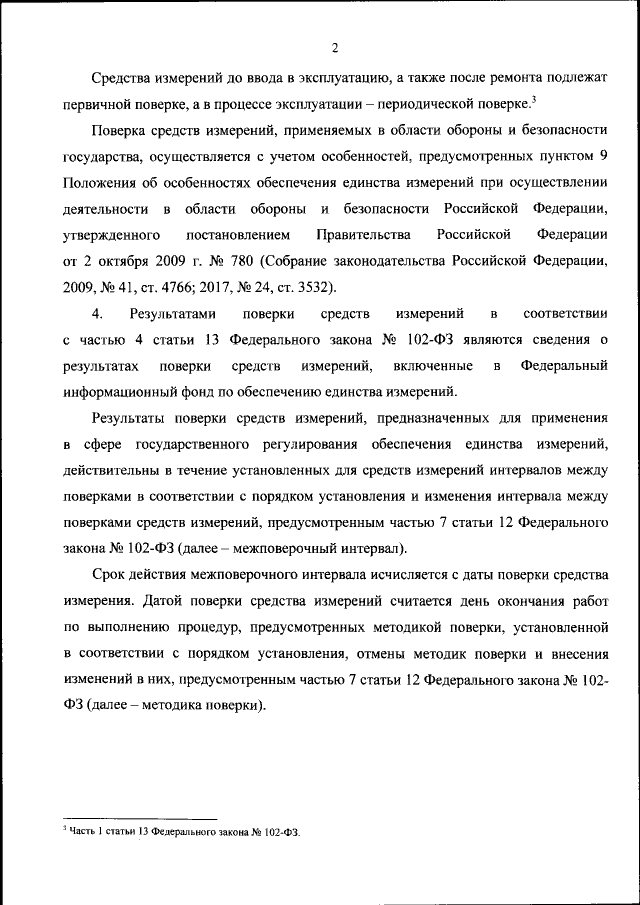 2

Средства измерений до ввода в эксплуатацию, а также после ремонта подлежат первичной поверке, а в процессе эксплуатации – периодической поверке.$^3$

Поверка средств измерений, применяемых в области обороны и безопасности государства, осуществляется с учетом особенностей, предусмотренных пунктом 9 Положения об особенностях обеспечения единства измерений при осуществлении деятельности в области обороны и безопасности Российской Федерации, утвержденного постановлением Правительства Российской Федерации от 2 октября 2009 г. № 780 (Собрание законодательства Российской Федерации, 2009, № 41, ст. 4766; 2017, № 24, ст. 3532).

4. Результатами поверки средств измерений в соответствии с частью 4 статьи 13 Федерального закона № 102-ФЗ являются сведения о результатах поверки средств измерений, включенные в Федеральный информационный фонд по обеспечению единства измерений.

Результаты поверки средств измерений, предназначенных для применения в сфере государственного регулирования обеспечения единства измерений, действительны в течение установленных для средств измерений интервалов между поверками в соответствии с порядком установления и изменения интервала между поверками средств измерений, предусмотренным частью 7 статьи 12 Федерального закона № 102-ФЗ (далее – межповерочный интервал).

Срок действия межповерочного интервала исчисляется с даты поверки средства измерения. Датой поверки средства измерений считается день окончания работ по выполнению процедур, предусмотренных методикой поверки, установленной в соответствии с порядком установления, отмены методик поверки и внесения изменений в них, предусмотренным частью 7 статьи 12 Федерального закона № 102-ФЗ (далее – методика поверки).

$^3$ Часть 1 статьи 13 Федерального закона № 102-ФЗ.